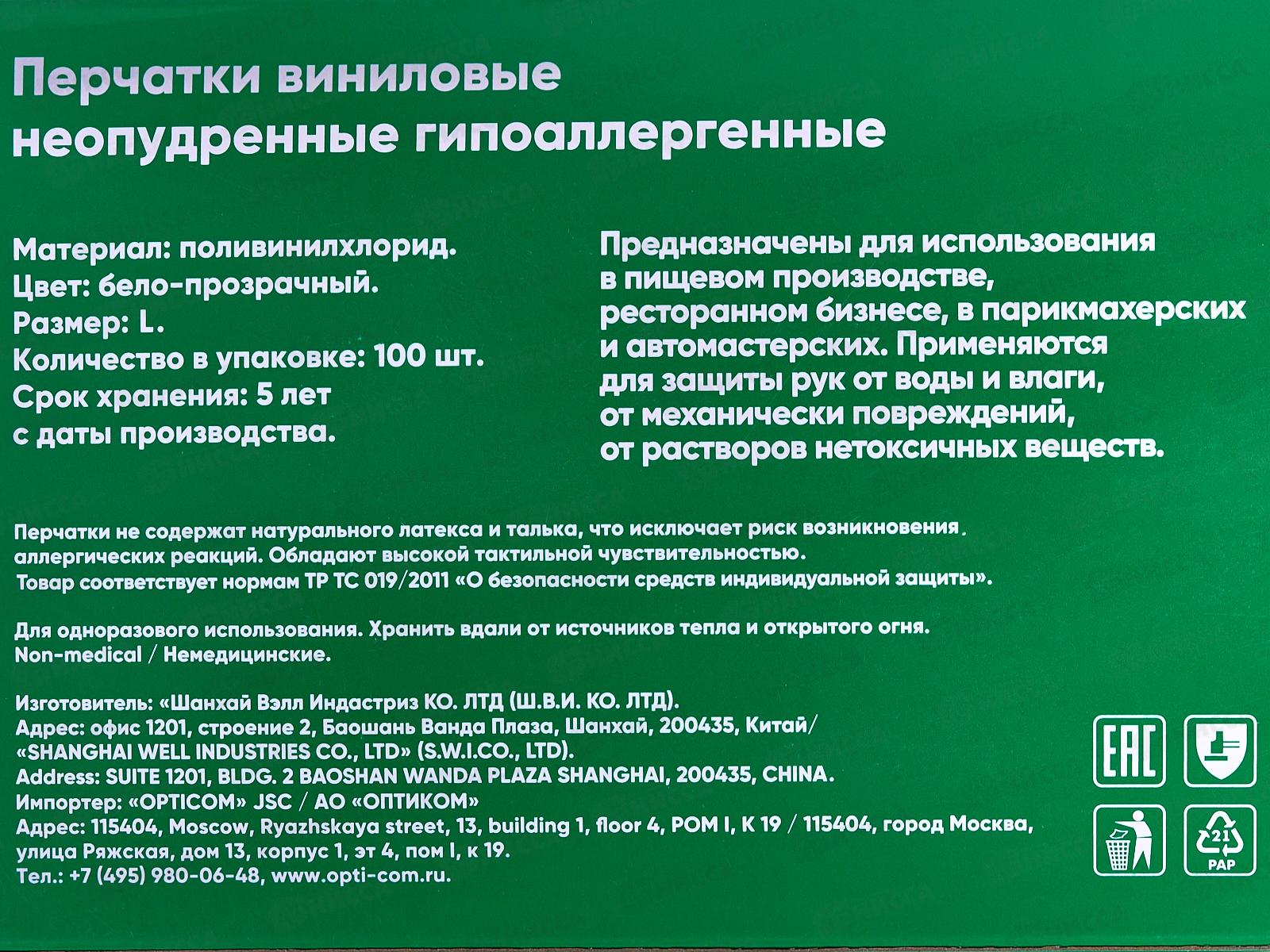 Перчатки виниловые неопудренные гипоаллергенные

Материал: поливинилхлорид.
Цвет: бело-прозрачный.
Размер: L.
Количество в упаковке: 100 шт.
Срок хранения: 5 лет с даты производства.

Предназначены для использования в пищевом производстве, ресторанном бизнесе, в парикмахерских и автомастерских. Применяются для защиты рук от воды и влаги, от механически повреждений, от растворов нетоксичных веществ.

Перчатки не содержат натурального латекса и талька, что исключает риск возникновения аллергических реакций. Обладают высокой тактильной чувствительностью.
Товар соответствует нормам ТР ТС 019/2011 «О безопасности средств индивидуальной защиты».

Для одноразового использования. Хранить вдали от источников тепла и открытого огня.
Non-medical / Немедицинские.

Изготовитель: «Шанхай Вэлл Индастриз КО. ЛТД (Ш.В.И. КО. ЛТД).
Адрес: офис 1201, строение 2, Баошань Ванда Плаза, Шанхай, 200435, Китай/
«SHANGHAI WELL INDUSTRIES CO., LTD» (S.W.I.CO., LTD).
Address: SUITE 1201, BLDG. 2 BAOSHAN WANDA PLAZA SHANGHAI, 200435, CHINA.
Импортер: «OPTICOM» JSC / АО «ОПТИКОМ»
Адрес: 115404, Moscow, Ryazhskaya street, 13, building 1, floor 4, POM I, K 19 / 115404, город Москва, улица Ряжская, дом 13, корпус 1, эт 4, пом I, к 19.
Тел.: +7 (495) 980-06-48, www.opti-com.ru.

EAC

21
PAP